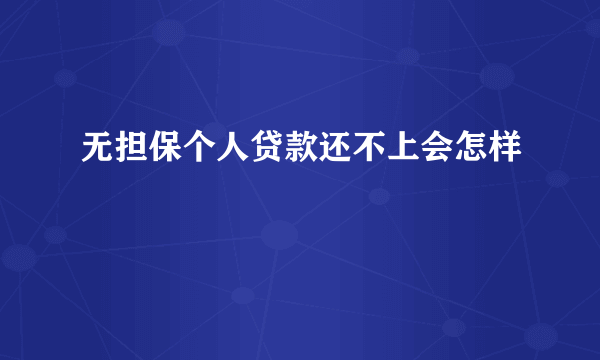 无担保个人贷款还不上会怎样